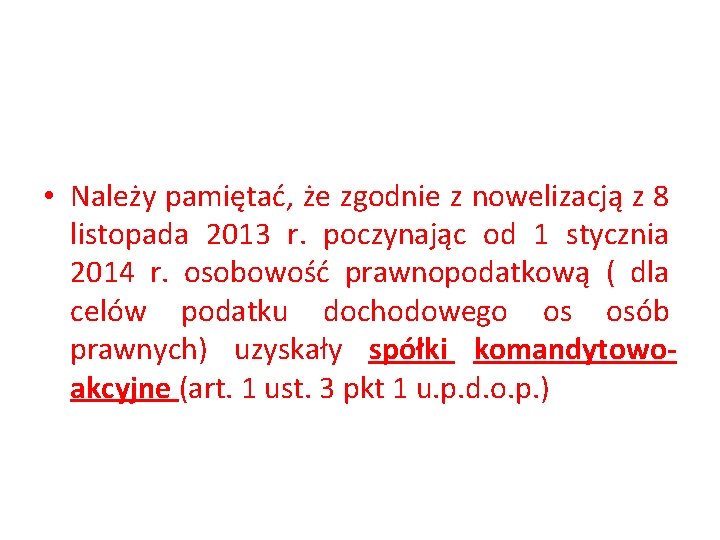 • Należy pamiętać, że zgodnie z nowelizacją z 8 listopada 2013 r. poczynając od 1 stycznia 2014 r. osobowość prawnopodatkową ( dla celów podatku dochodowego os osób prawnych) uzyskały spółki komandytowo-akcyjne (art. 1 ust. 3 pkt 1 u.p.d.o.p.)